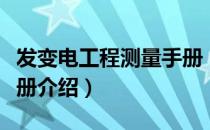 发变电工程测量手册

册介绍）